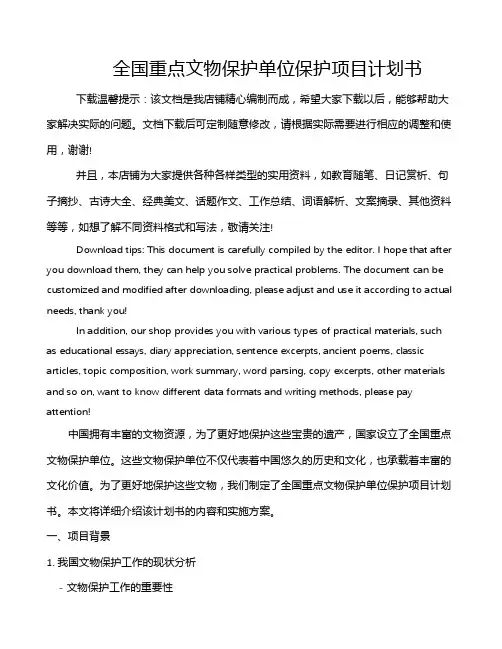 全国重点文物保护单位保护项目计划书

下载温馨提示：该文档是我店铺精心编制而成，希望大家下载以后，能够帮助大家解决实际的问题。文档下载后可定制随意修改，请根据实际需要进行相应的调整和使用，谢谢!

并且，本店铺为大家提供各种各样类型的实用资料，如教育随笔、日记赏析、句子摘抄、古诗大全、经典美文、话题作文、工作总结、词语解析、文案摘录、其他资料等等，如想了解不同资料格式和写法，敬请关注!

Download tips: This document is carefully compiled by the editor. I hope that after you download them, they can help you solve practical problems. The document can be customized and modified after downloading, please adjust and use it according to actual needs, thank you!

In addition, our shop provides you with various types of practical materials, such as educational essays, diary appreciation, sentence excerpts, ancient poems, classic articles, topic composition, work summary, word parsing, copy excerpts, other materials and so on, want to know different data formats and writing methods, please pay attention!

中国拥有丰富的文物资源，为了更好地保护这些宝贵的遗产，国家设立了全国重点文物保护单位。这些文物保护单位不仅代表着中国悠久的历史和文化，也承载着丰富的文化价值。为了更好地保护这些文物，我们制定了全国重点文物保护单位保护项目计划书。本文将详细介绍该计划书的内容和实施方案。

一、项目背景

1. 我国文物保护工作的现状分析

- 文物保护工作的重要性